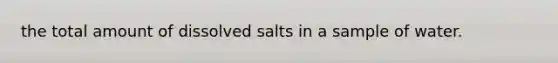 the total amount of dissolved salts in a sample of water.